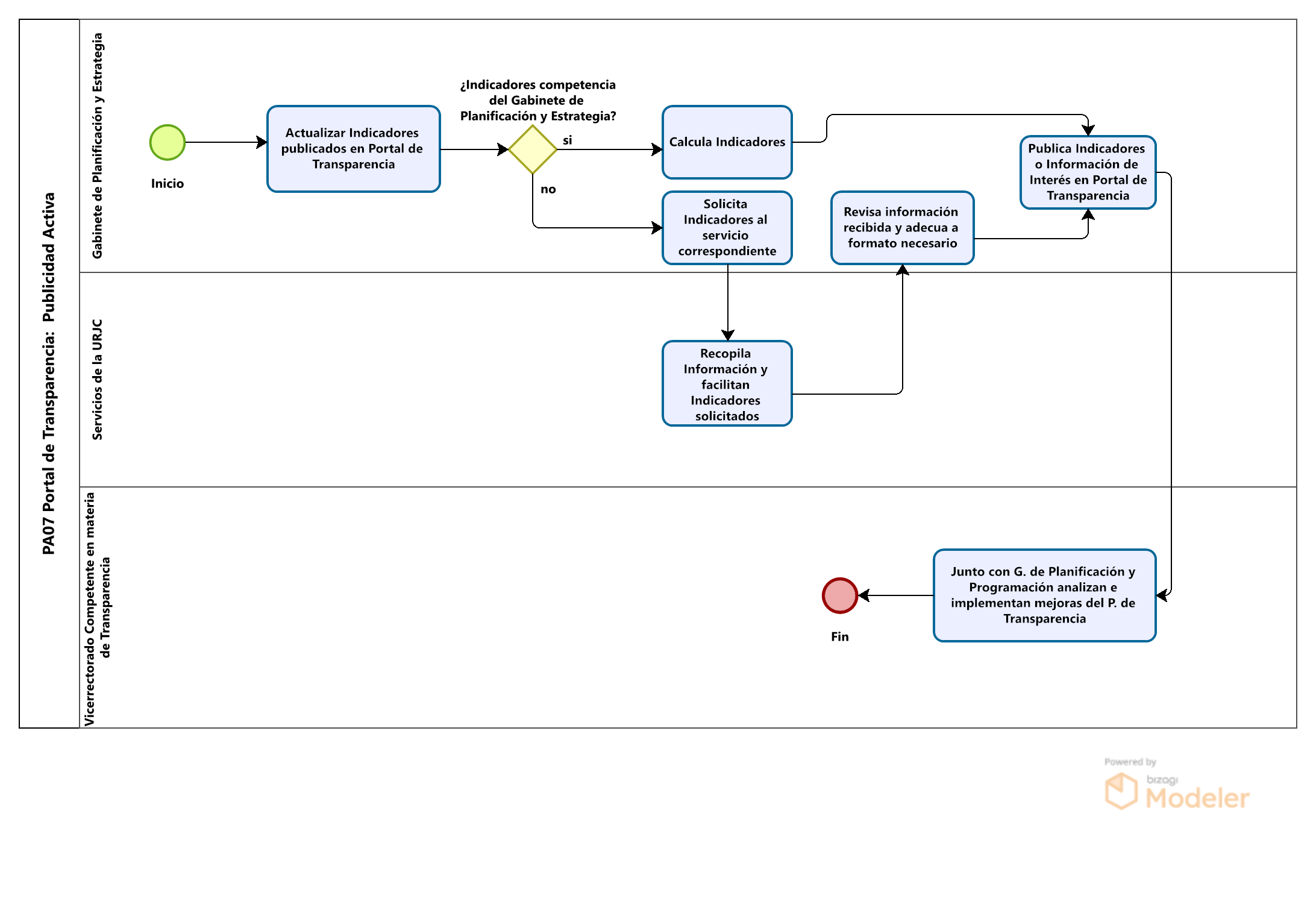 PA07 Portal de Transparencia: Publicidad Activa

Gabinete de Planificación y Estrategia

Inicio

Actualizar Indicadores publicados en Portal de Transparencia

¿Indicadores competencia del Gabinete de Planificación y Estrategia?

si

no

Calcula Indicadores

Solicita Indicadores al servicio correspondiente

Revisa información recibida y adecua a formato necesario

Publica Indicadores o Información de Interés en Portal de Transparencia

Servicios de la URJC

Recopila Información y facilitan Indicadores solicitados

Vicerrectorado Competente en materia de Transparencia

Junto con G. de Planificación y Programación analizan e implementan mejoras del P. de Transparencia

Fin

Powered by bizagi Modeler